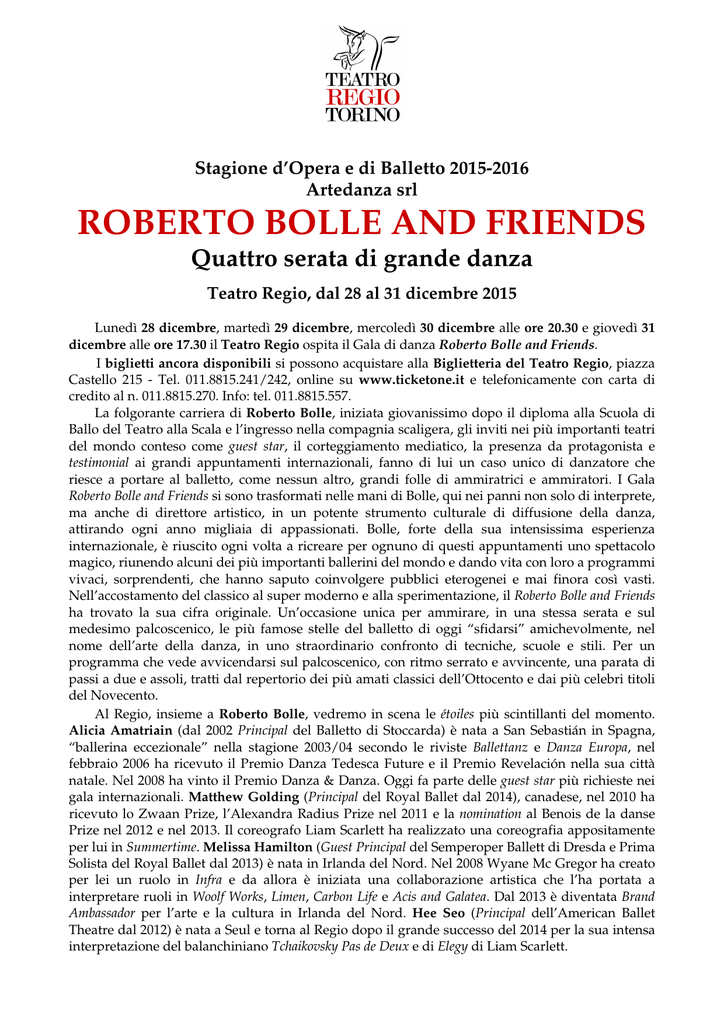 TEATRO
REGIO
TORINO

Stagione d'Opera e di Balletto 2015-2016
Artedanza srl

ROBERTO BOLLE AND FRIENDS

Quattro serata di grande danza

Teatro Regio, dal 28 al 31 dicembre 2015

Lunedì 28 dicembre, martedì 29 dicembre, mercoledì 30 dicembre alle ore 20.30 e giovedì 31 dicembre alle ore 17.30 il Teatro Regio ospita il Gala di danza Roberto Bolle and Friends.

I biglietti ancora disponibili si possono acquistare alla Biglietteria del Teatro Regio, piazza Castello 215 - Tel. 011.8815.241/242, online su www.ticketone.it e telefonicamente con carta di credito al n. 011.8815.270. Info: tel. 011.8815.557.

La folgorante carriera di Roberto Bolle, iniziata giovanissimo dopo il diploma alla Scuola di Ballo del Teatro alla Scala e l'ingresso nella compagnia scaligera, gli inviti nei più importanti teatri del mondo conteso come guest star, il corteggiamento mediatico, la presenza da protagonista e testimonial ai grandi appuntamenti internazionali, fanno di lui un caso unico di danzatore che riesce a portare al balletto, come nessun altro, grandi folle di ammiratrici e ammiratori. I Gala Roberto Bolle and Friends si sono trasformati nelle mani di Bolle, qui nei panni non solo di interprete, ma anche di direttore artistico, in un potente strumento culturale di diffusione della danza, attirando ogni anno migliaia di appassionati. Bolle, forte della sua intensissima esperienza internazionale, è riuscito ogni volta a ricreare per ognuno di questi appuntamenti uno spettacolo magico, riunendo alcuni dei più importanti ballerini del mondo e dando vita con loro a programmi vivaci, sorprendenti, che hanno saputo coinvolgere pubblici eterogenei e mai finora così vasti. Nell'accostamento del classico al super moderno e alla sperimentazione, il Roberto Bolle and Friends ha trovato la sua cifra originale. Un'occasione unica per ammirare, in una stessa serata e sul medesimo palcoscenico, le più famose stelle del balletto di oggi "sfidarsi" amichevolmente, nel nome dell'arte della danza, in uno straordinario confronto di tecniche, scuole e stili. Per un programma che vede avvicendarsi sul palcoscenico, con ritmo serrato e avvincente, una parata di passi a due e assoli, tratti dal repertorio dei più amati classici dell'Ottocento e dai più celebri titoli del Novecento.

Al Regio, insieme a Roberto Bolle, vedremo in scena le étoiles più scintillanti del momento. Alicia Amatriain (dal 2002 Principal del Balletto di Stoccarda) è nata a San Sebastián in Spagna, "ballerina eccezionale" nella stagione 2003/04 secondo le riviste Ballettanz e Danza Europa, nel febbraio 2006 ha ricevuto il Premio Danza Tedesca Future e il Premio Revelación nella sua città natale. Nel 2008 ha vinto il Premio Danza & Danza. Oggi fa parte delle guest star più richieste nei gala internazionali. Matthew Golding (Principal del Royal Ballet dal 2014), canadese, nel 2010 ha ricevuto lo Zwaan Prize, l'Alexandra Radius Prize nel 2011 e la nomination al Benois de la danse Prize nel 2012 e nel 2013. Il coreografo Liam Scarlett ha realizzato una coreografia appositamente per lui in Summertime. Melissa Hamilton (Guest Principal del Semperoper Ballett di Dresda e Prima Solista del Royal Ballet dal 2013) è nata in Irlanda del Nord. Nel 2008 Wyane Mc Gregor ha creato per lei un ruolo in Infra e da allora è iniziata una collaborazione artistica che l'ha portata a interpretare ruoli in Woolf Works, Limen, Carbon Life e Acis and Galatea. Dal 2013 è diventata Brand Ambassador per l'arte e la cultura in Irlanda del Nord. Hee Seo (Principal dell'American Ballet Theatre dal 2012) è nata a Seul e torna al Regio dopo il grande successo del 2014 per la sua intensa interpretazione del balanchiniano Tchaikovsky Pas de Deux e di Elegy di Liam Scarlett.